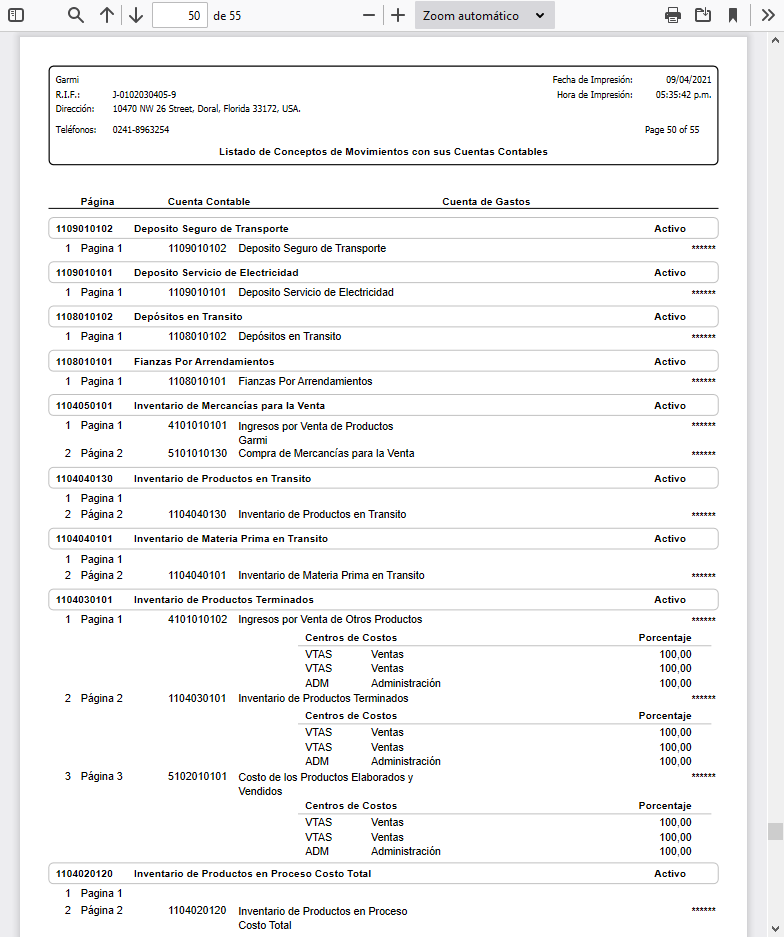 50 de 55

Zoom automático

Garmi
R.I.F.: J-0102030405-9
Dirección: 10470 NW 26 Street, Doral, Florida 33172, USA.
Teléfonos: 0241-8963254

Fecha de Impresión: 09/04/2021
Hora de Impresión: 05:35:42 p.m.

Page 50 of 55

Listado de Conceptos de Movimientos con sus Cuentas Contables

Página Cuenta Contable Cuenta de Gastos

1109010102 Deposito Seguro de Transporte Activo
1 Pagina 1 1109010102 Deposito Seguro de Transporte ******

1109010101 Deposito Servicio de Electricidad Activo
1 Pagina 1 1109010101 Deposito Servicio de Electricidad ******

1108010102 Depósitos en Transito Activo
1 Pagina 1 1108010102 Depósitos en Transito ******

1108010101 Fianzas Por Arrendamientos Activo
1 Pagina 1 1108010101 Fianzas Por Arrendamientos ******

1104050101 Inventario de Mercancías para la Venta Activo
1 Pagina 1 4101010101 Ingresos por Venta de Productos Garmi ******
2 Página 2 5101010130 Compra de Mercancías para la Venta ******

1104040130 Inventario de Productos en Transito Activo
1 Pagina 1
2 Página 2 1104040130 Inventario de Productos en Transito ******

1104040101 Inventario de Materia Prima en Transito Activo
1 Pagina 1
2 Página 2 1104040101 Inventario de Materia Prima en Transito ******

1104030101 Inventario de Productos Terminados Activo
1 Pagina 1 4101010102 Ingresos por Venta de Otros Productos ******

| Centros de Costos | | Porcentaje |
|---|---|---|
| VTAS | Ventas | 100,00 |
| VTAS | Ventas | 100,00 |
| ADM | Administración | 100,00 |

2 Página 2 1104030101 Inventario de Productos Terminados ******

| Centros de Costos | | Porcentaje |
|---|---|---|
| VTAS | Ventas | 100,00 |
| VTAS | Ventas | 100,00 |
| ADM | Administración | 100,00 |

3 Página 3 5102010101 Costo de los Productos Elaborados y Vendidos ******

| Centros de Costos | | Porcentaje |
|---|---|---|
| VTAS | Ventas | 100,00 |
| VTAS | Ventas | 100,00 |
| ADM | Administración | 100,00 |

1104020120 Inventario de Productos en Proceso Costo Total Activo
1 Pagina 1
2 Página 2 1104020120 Inventario de Productos en Proceso Costo Total ******